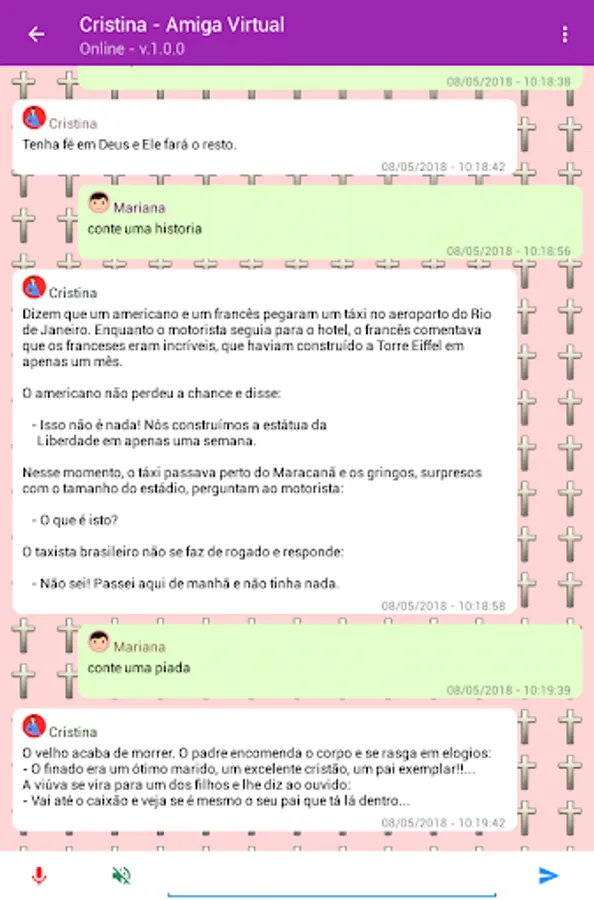 Cristina - Amiga Virtual
Online - v.1.0.0

08/05/2018 - 10:18:38

Cristina
Tenha fé em Deus e Ele fará o resto.
08/05/2018 - 10:18:42

Mariana
conte uma historia
08/05/2018 - 10:18:56

Cristina
Dizem que um americano e um francês pegaram um táxi no aeroporto do Rio de Janeiro. Enquanto o motorista seguia para o hotel, o francês comentava que os franceses eram incríveis, que haviam construído a Torre Eiffel em apenas um mês.

O americano não perdeu a chance e disse:

- Isso não é nada! Nós construímos a estátua da Liberdade em apenas uma semana.

Nesse momento, o táxi passava perto do Maracanã e os gringos, surpresos com o tamanho do estádio, perguntam ao motorista:

- O que é isto?

O taxista brasileiro não se faz de rogado e responde:

- Não sei! Passei aqui de manhã e não tinha nada.
08/05/2018 - 10:18:58

Mariana
conte uma piada
08/05/2018 - 10:19:39

Cristina
O velho acaba de morrer. O padre encomenda o corpo e se rasga em elogios:
- O finado era um ótimo marido, um excelente cristão, um pai exemplar!!...
A viúva se vira para um dos filhos e lhe diz ao ouvido:
- Vai até o caixão e veja se é mesmo o seu pai que tá lá dentro...
08/05/2018 - 10:19:42